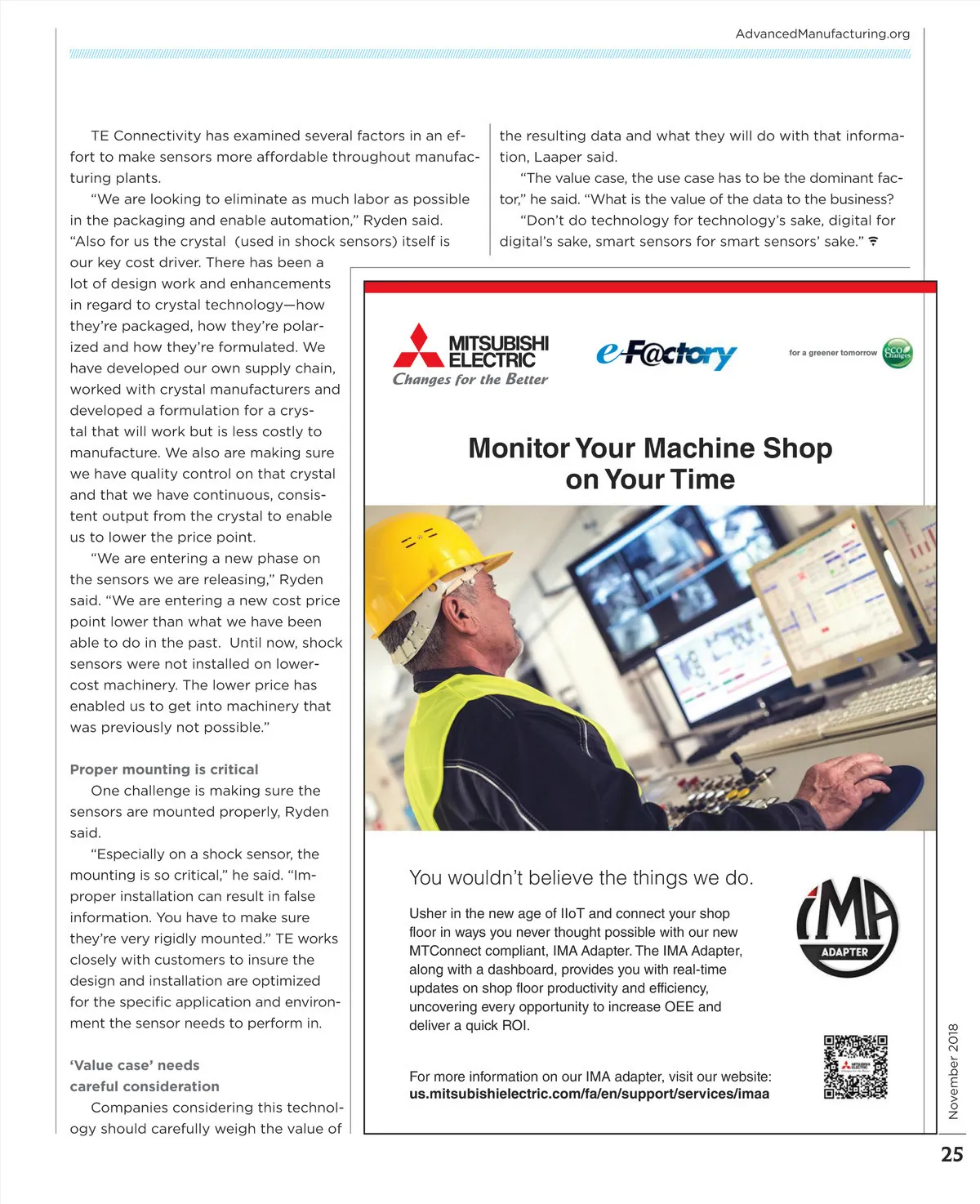 AdvancedManufacturing.org

TE Connectivity has examined several factors in an effort to make sensors more affordable throughout manufacturing plants.

"We are looking to eliminate as much labor as possible in the packaging and enable automation," Ryden said. "Also for us the crystal (used in shock sensors) itself is our key cost driver. There has been a lot of design work and enhancements in regard to crystal technology—how they're packaged, how they're polarized and how they're formulated. We have developed our own supply chain, worked with crystal manufacturers and developed a formulation for a crystal that will work but is less costly to manufacture. We also are making sure we have quality control on that crystal and that we have continuous, consistent output from the crystal to enable us to lower the price point.

"We are entering a new phase on the sensors we are releasing," Ryden said. "We are entering a new cost price point lower than what we have been able to do in the past. Until now, shock sensors were not installed on lower-cost machinery. The lower price has enabled us to get into machinery that was previously not possible."

Proper mounting is critical

One challenge is making sure the sensors are mounted properly, Ryden said.

"Especially on a shock sensor, the mounting is so critical," he said. "Improper installation can result in false information. You have to make sure they're very rigidly mounted." TE works closely with customers to insure the design and installation are optimized for the specific application and environment the sensor needs to perform in.

'Value case' needs careful consideration

Companies considering this technology should carefully weigh the value of the resulting data and what they will do with that information, Laaper said.

"The value case, the use case has to be the dominant factor," he said. "What is the value of the data to the business?

"Don't do technology for technology's sake, digital for digital's sake, smart sensors for smart sensors' sake."

MITSUBISHI ELECTRIC
Changes for the Better

e-F@ctory

for a greener tomorrow
eco Changes

Monitor Your Machine Shop on Your Time

You wouldn't believe the things we do.

Usher in the new age of IIoT and connect your shop floor in ways you never thought possible with our new MTConnect compliant, IMA Adapter. The IMA Adapter, along with a dashboard, provides you with real-time updates on shop floor productivity and efficiency, uncovering every opportunity to increase OEE and deliver a quick ROI.

IMA
ADAPTER

For more information on our IMA adapter, visit our website:
us.mitsubishielectric.com/fa/en/support/services/imaa

November 2018

25